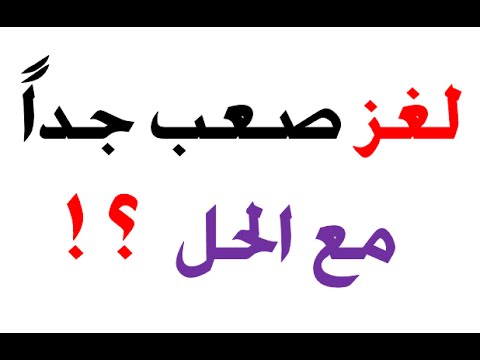 لغز صعب جداً

مع الحل ؟!